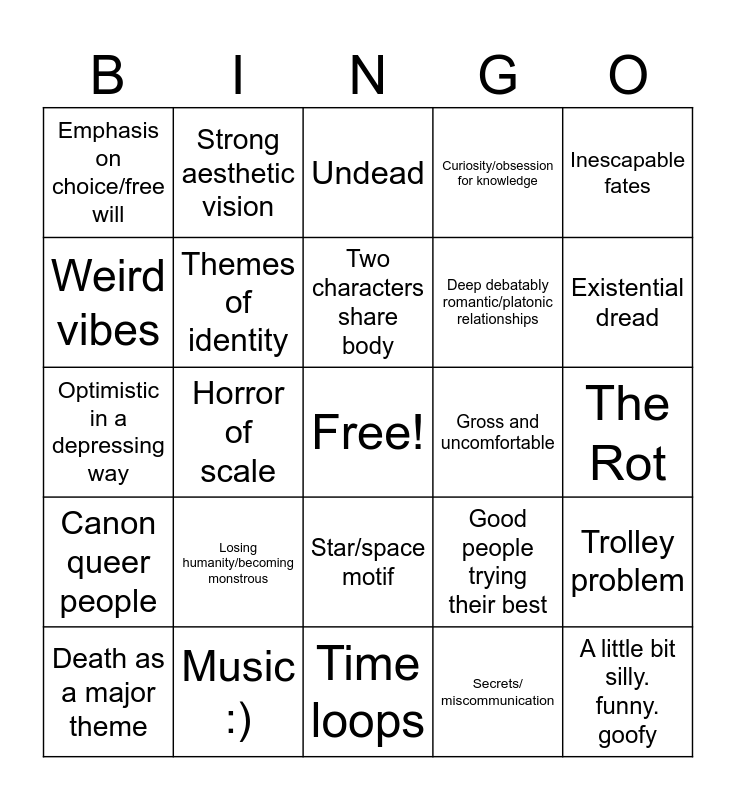 | B | I | N | G | O |
|---|---|---|---|---|
| Emphasis on choice/free will | Strong aesthetic vision | Undead | Curiosity/obsession for knowledge | Inescapable fates |
| Weird vibes | Themes of identity | Two characters share body | Deep debatably romantic/platonic relationships | Existential dread |
| Optimistic in a depressing way | Horror of scale | Free! | Gross and uncomfortable | The Rot |
| Canon queer people | Losing humanity/becoming monstrous | Star/space motif | Good people trying their best | Trolley problem |
| Death as a major theme | Music :) | Time loops | Secrets/ miscommunication | A little bit silly. funny. goofy |